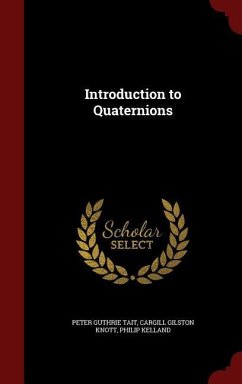 Introduction to Quaternions

Scholar SELECT

PETER GUTHRIE TAIT, CARGILL GILSTON KNOTT, PHILIP KELLAND